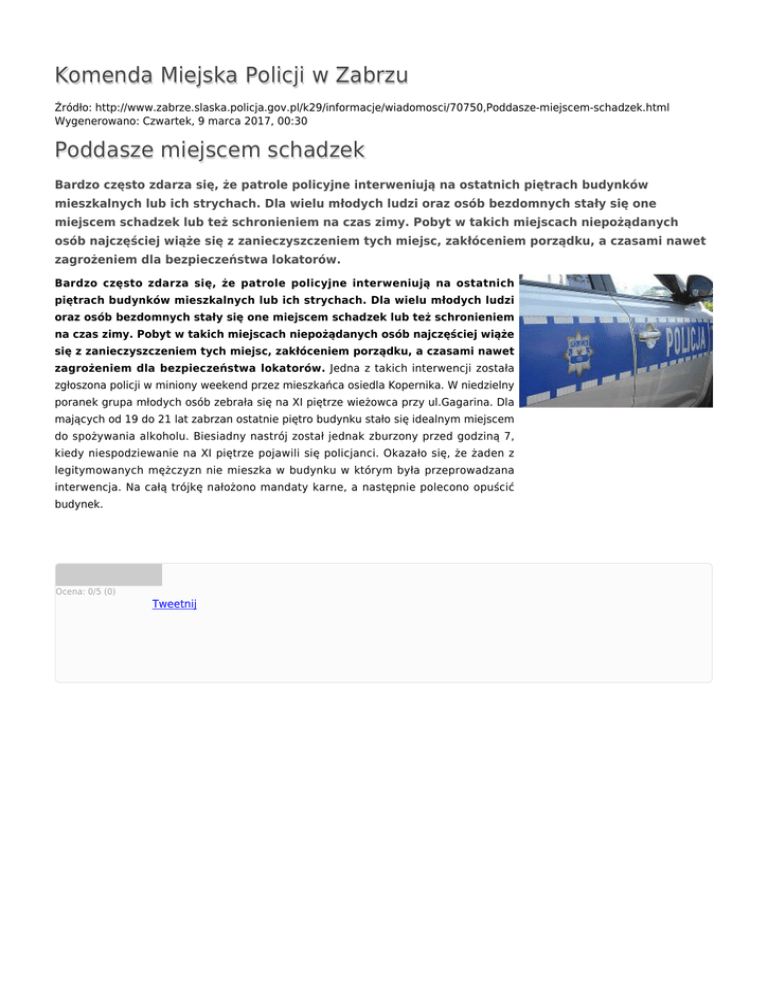 Komenda Miejska Policji w Zabrzu

Źródło: http://www.zabrze.slaska.policja.gov.pl/k29/informacje/wiadomosci/70750,Poddasze-miejscem-schadzek.html
Wygenerowano: Czwartek, 9 marca 2017, 00:30

Poddasze miejscem schadzek

Bardzo często zdarza się, że patrole policyjne interweniują na ostatnich piętrach budynków mieszkalnych lub ich strychach. Dla wielu młodych ludzi oraz osób bezdomnych stały się one miejscem schadzek lub też schronieniem na czas zimy. Pobyt w takich miejscach niepożądanych osób najczęściej wiąże się z zanieczyszczeniem tych miejsc, zakłóceniem porządku, a czasami nawet zagrożeniem dla bezpieczeństwa lokatorów.

Bardzo często zdarza się, że patrole policyjne interweniują na ostatnich piętrach budynków mieszkalnych lub ich strychach. Dla wielu młodych ludzi oraz osób bezdomnych stały się one miejscem schadzek lub też schronieniem na czas zimy. Pobyt w takich miejscach niepożądanych osób najczęściej wiąże się z zanieczyszczeniem tych miejsc, zakłóceniem porządku, a czasami nawet zagrożeniem dla bezpieczeństwa lokatorów. Jedna z takich interwencji została zgłoszona policji w miniony weekend przez mieszkańca osiedla Kopernika. W niedzielny poranek grupa młodych osób zebrała się na XI piętrze wieżowca przy ul.Gagarina. Dla mających od 19 do 21 lat zabrzan ostatnie piętro budynku stało się idealnym miejscem do spożywania alkoholu. Biesiadny nastrój został jednak zburzony przed godziną 7, kiedy niespodziewanie na XI piętrze pojawili się policjanci. Okazało się, że żaden z legitymowanych mężczyzn nie mieszka w budynku w którym była przeprowadzana interwencja. Na całą trójkę nałożono mandaty karne, a następnie polecono opuścić budynek.

POLICJA

Ocena: 0/5 (0)

Tweetnij